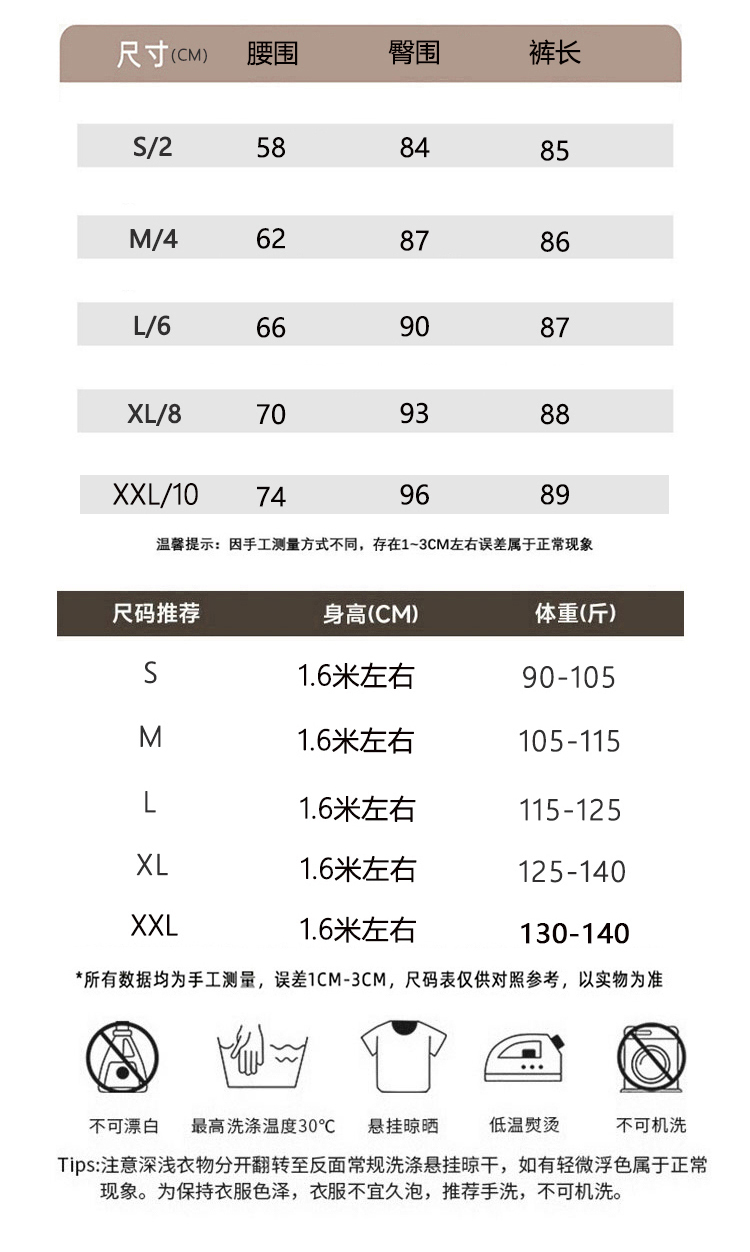 | 尺寸(CM) | 腰围 | 臀围 | 裤长 |
|---|---|---|---|
| S/2 | 58 | 84 | 85 |
| M/4 | 62 | 87 | 86 |
| L/6 | 66 | 90 | 87 |
| XL/8 | 70 | 93 | 88 |
| XXL/10 | 74 | 96 | 89 |

温馨提示：因手工测量方式不同，存在1~3CM左右误差属于正常现象

| 尺码推荐 | 身高(CM) | 体重(斤) |
|---|---|---|
| S | 1.6米左右 | 90-105 |
| M | 1.6米左右 | 105-115 |
| L | 1.6米左右 | 115-125 |
| XL | 1.6米左右 | 125-140 |
| XXL | 1.6米左右 | 130-140 |

*所有数据均为手工测量，误差1CM-3CM，尺码表仅供对照参考，以实物为准

不可漂白 最高洗涤温度30°C 悬挂晾晒 低温熨烫 不可机洗

Tips:注意深浅衣物分开翻转至反面常规洗涤悬挂晾干，如有轻微浮色属于正常现象。为保持衣服色泽，衣服不宜久泡，推荐手洗，不可机洗。